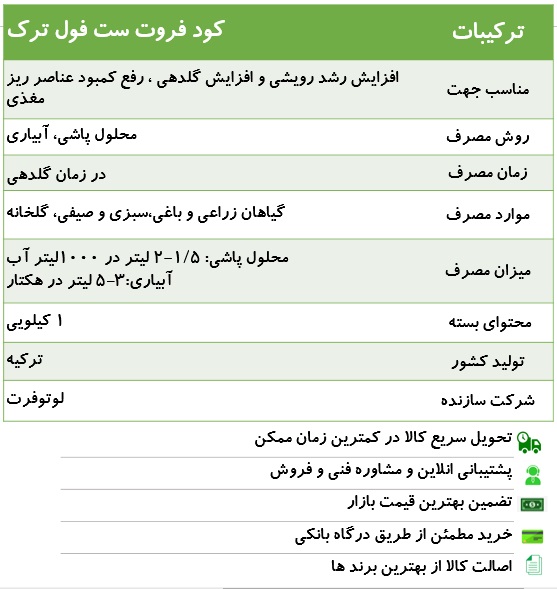 | ترکیبات | کود فروت ست فول ترک |
|---|---|
| مناسب جهت | افزایش رشد رویشی و افزایش گلدهی ، رفع کمبود عناصر ریز مغذی |
| روش مصرف | محلول پاشی، آبیاری |
| زمان مصرف | در زمان گلدهی |
| موارد مصرف | گیاهان زراعی و باغی،سبزی و صیفی، گلخانه |
| میزان مصرف | محلول پاشی: ۱/۵-۲ لیتر در ۱۰۰۰لیتر آب آبیاری:۳-۵ لیتر در هکتار |
| محتوای بسته | ۱ کیلویی |
| تولید کشور | ترکیه |
| شرکت سازنده | لوتوفرت |

تحویل سریع کالا در کمترین زمان ممکن

پشتیبانی انلاین و مشاوره فنی و فروش

تضمین بهترین قیمت بازار

خرید مطمئن از طریق درگاه بانکی

اصالت کالا از بهترین برند ها